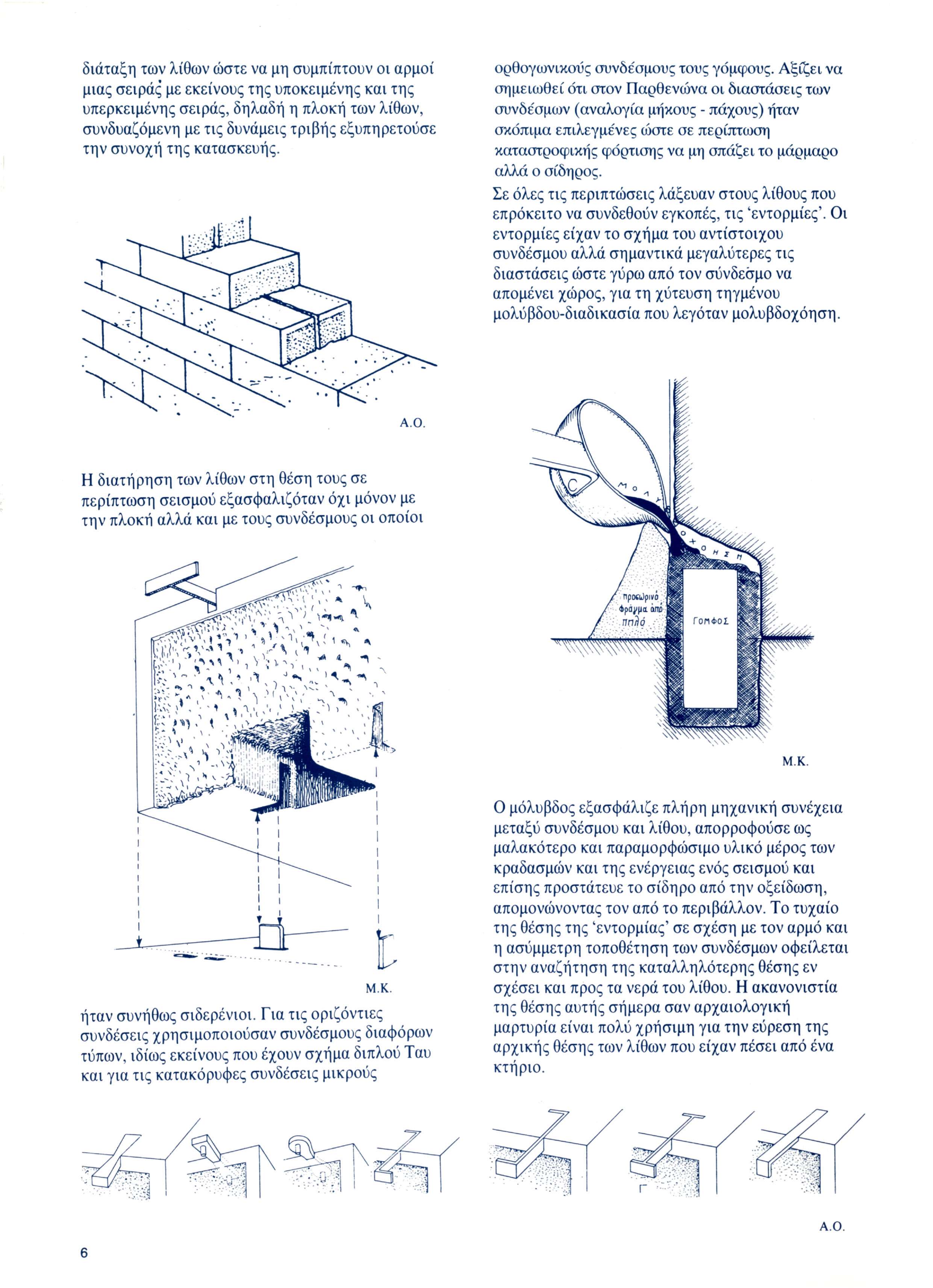 διάταξη των λίθων ώστε να μη συμπίπτουν οι αρμοί μιας σειράς με εκείνους της υποκειμένης και της υπερκειμένης σειράς, δηλαδή η πλοκή των λίθων, συνδυαζόμενη με τις δυνάμεις τριβής εξυπηρετούσε την συνοχή της κατασκευής.

Α.Ο.

Η διατήρηση των λίθων στη θέση τους σε περίπτωση σεισμού εξασφαλιζόταν όχι μόνον με την πλοκή αλλά και με τους συνδέσμους οι οποίοι

Μ.Κ.

ήταν συνήθως σιδερένιοι. Για τις οριζόντιες συνδέσεις χρησιμοποιούσαν συνδέσμους διαφόρων τύπων, ιδίως εκείνους που έχουν σχήμα διπλού Ταυ και για τις κατακόρυφες συνδέσεις μικρούς

ορθογωνικούς συνδέσμους τους γόμφους. Αξίζει να σημειωθεί ότι στον Παρθενώνα οι διαστάσεις των συνδέσμων (αναλογία μήκους - πάχους) ήταν σκόπιμα επιλεγμένες ώστε σε περίπτωση καταστροφικής φόρτισης να μη σπάζει το μάρμαρο αλλά ο σίδηρος.

Σε όλες τις περιπτώσεις λάξευαν στους λίθους που επρόκειτο να συνδεθούν εγκοπές, τις 'εντορμίες'. Οι εντορμίες είχαν το σχήμα του αντίστοιχου συνδέσμου αλλά σημαντικά μεγαλύτερες τις διαστάσεις ώστε γύρω από τον σύνδεσμο να απομένει χώρος, για τη χύτευση τηγμένου μολύβδου-διαδικασία που λεγόταν μολυβδοχόηση.

ΜΟΛΥΒΔΟΧΟΗΣΗ

προσωρινό φράγμα από πηλό

ΓΟΜΦΟΣ

Μ.Κ.

Ο μόλυβδος εξασφάλιζε πλήρη μηχανική συνέχεια μεταξύ συνδέσμου και λίθου, απορροφούσε ως μαλακότερο και παραμορφώσιμο υλικό μέρος των κραδασμών και της ενέργειας ενός σεισμού και επίσης προστάτευε το σίδηρο από την οξείδωση, απομονώνοντας τον από το περιβάλλον. Το τυχαίο της θέσης της 'εντορμίας' σε σχέση με τον αρμό και η ασύμμετρη τοποθέτηση των συνδέσμων οφείλεται στην αναζήτηση της καταλληλότερης θέσης εν σχέσει και προς τα νερά του λίθου. Η ακανονιστία της θέσης αυτής σήμερα σαν αρχαιολογική μαρτυρία είναι πολύ χρήσιμη για την εύρεση της αρχικής θέσης των λίθων που είχαν πέσει από ένα κτήριο.

Α.Ο.

6